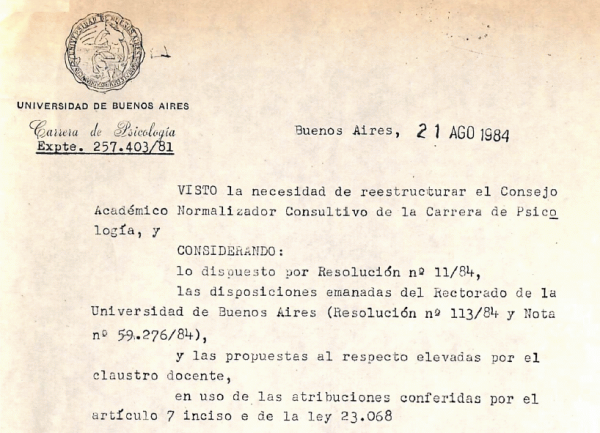 UNIVERSIDAD DE BUENOS AIRES

Carrera de Psicología
Expte. 257.403/81

Buenos Aires, 21 AGO 1984

VISTO la necesidad de reestructurar el Consejo Académico Normalizador Consultivo de la Carrera de Psicología, y

CONSIDERANDO:

lo dispuesto por Resolución nº 11/84,

las disposiciones emanadas del Rectorado de la Universidad de Buenos Aires (Resolución nº 113/84 y Nota nº 59.276/84),

y las propuestas al respecto elevadas por el claustro docente,

en uso de las atribuciones conferidas por el artículo 7 inciso e de la ley 23.068